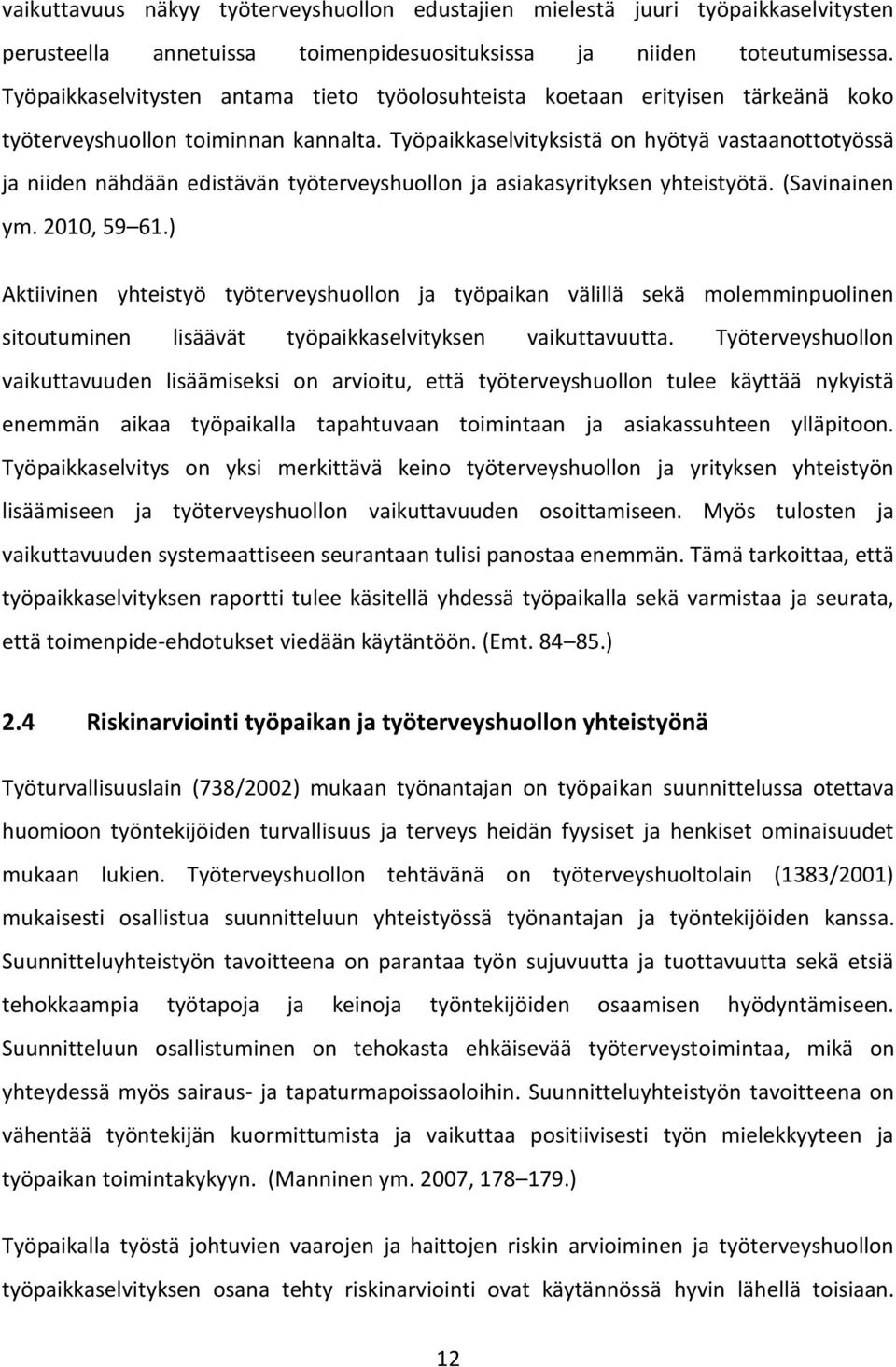 vaikuttavuus näkyy työterveyshuollon edustajien mielestä juuri työpaikkaselvitysten perusteella annetuissa toimenpidesuosituksissa ja niiden toteutumisessa. Työpaikkaselvitysten antama tieto työolosuhteista koetaan erityisen tärkeänä koko työterveyshuollon toiminnan kannalta. Työpaikkaselvityksistä on hyötyä vastaanottotyössä ja niiden nähdään edistävän työterveyshuollon ja asiakasyrityksen yhteistyötä. (Savinainen ym. 2010, 59 61.)

Aktiivinen yhteistyö työterveyshuollon ja työpaikan välillä sekä molemminpuolinen sitoutuminen lisäävät työpaikkaselvityksen vaikuttavuutta. Työterveyshuollon vaikuttavuuden lisäämiseksi on arvioitu, että työterveyshuollon tulee käyttää nykyistä enemmän aikaa työpaikalla tapahtuvaan toimintaan ja asiakassuhteen ylläpitoon. Työpaikkaselvitys on yksi merkittävä keino työterveyshuollon ja yrityksen yhteistyön lisäämiseen ja työterveyshuollon vaikuttavuuden osoittamiseen. Myös tulosten ja vaikuttavuuden systemaattiseen seurantaan tulisi panostaa enemmän. Tämä tarkoittaa, että työpaikkaselvityksen raportti tulee käsitellä yhdessä työpaikalla sekä varmistaa ja seurata, että toimenpide-ehdotukset viedään käytäntöön. (Emt. 84 85.)

2.4 Riskinarviointi työpaikan ja työterveyshuollon yhteistyönä

Työturvallisuuslain (738/2002) mukaan työnantajan on työpaikan suunnittelussa otettava huomioon työntekijöiden turvallisuus ja terveys heidän fyysiset ja henkiset ominaisuudet mukaan lukien. Työterveyshuollon tehtävänä on työterveyshuoltolain (1383/2001) mukaisesti osallistua suunnitteluun yhteistyössä työnantajan ja työntekijöiden kanssa. Suunnitteluyhteistyön tavoitteena on parantaa työn sujuvuutta ja tuottavuutta sekä etsiä tehokkaampia työtapoja ja keinoja työntekijöiden osaamisen hyödyntämiseen. Suunnitteluun osallistuminen on tehokasta ehkäisevää työterveystoimintaa, mikä on yhteydessä myös sairaus- ja tapaturmapoissaoloihin. Suunnitteluyhteistyön tavoitteena on vähentää työntekijän kuormittumista ja vaikuttaa positiivisesti työn mielekkyyteen ja työpaikan toimintakykyyn. (Manninen ym. 2007, 178 179.)

Työpaikalla työstä johtuvien vaarojen ja haittojen riskin arvioiminen ja työterveyshuollon työpaikkaselvityksen osana tehty riskinarviointi ovat käytännössä hyvin lähellä toisiaan.

12